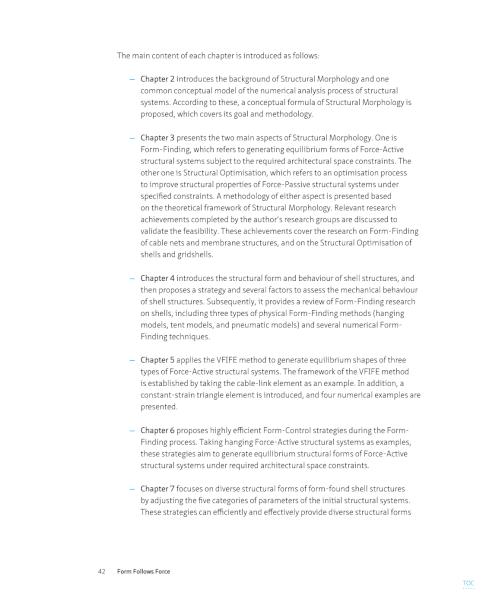 The main content of each chapter is introduced as follows:

– Chapter 2 introduces the background of Structural Morphology and one common conceptual model of the numerical analysis process of structural systems. According to these, a conceptual formula of Structural Morphology is proposed, which covers its goal and methodology.

– Chapter 3 presents the two main aspects of Structural Morphology. One is Form-Finding, which refers to generating equilibrium forms of Force-Active structural systems subject to the required architectural space constraints. The other one is Structural Optimisation, which refers to an optimisation process to improve structural properties of Force-Passive structural systems under specified constraints. A methodology of either aspect is presented based on the theoretical framework of Structural Morphology. Relevant research achievements completed by the author's research groups are discussed to validate the feasibility. These achievements cover the research on Form-Finding of cable nets and membrane structures, and on the Structural Optimisation of shells and gridshells.

– Chapter 4 introduces the structural form and behaviour of shell structures, and then proposes a strategy and several factors to assess the mechanical behaviour of shell structures. Subsequently, it provides a review of Form-Finding research on shells, including three types of physical Form-Finding methods (hanging models, tent models, and pneumatic models) and several numerical Form-Finding techniques.

– Chapter 5 applies the VFIFE method to generate equilibrium shapes of three types of Force-Active structural systems. The framework of the VFIFE method is established by taking the cable-link element as an example. In addition, a constant-strain triangle element is introduced, and four numerical examples are presented.

– Chapter 6 proposes highly efficient Form-Control strategies during the Form-Finding process. Taking hanging Force-Active structural systems as examples, these strategies aim to generate equilibrium structural forms of Force-Active structural systems under required architectural space constraints.

– Chapter 7 focuses on diverse structural forms of form-found shell structures by adjusting the five categories of parameters of the initial structural systems. These strategies can efficiently and effectively provide diverse structural forms

42 Form Follows Force

TOC